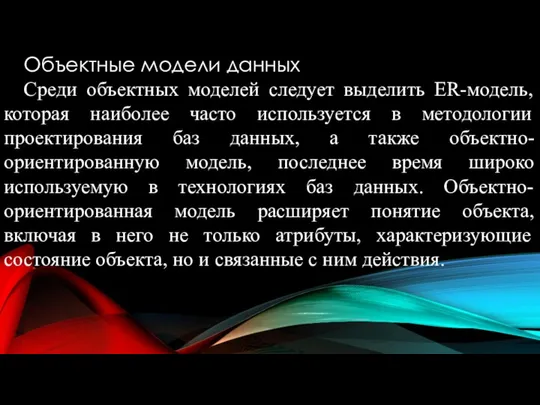 Объектные модели данных

Среди объектных моделей следует выделить ER-модель, которая наиболее часто используется в методологии проектирования баз данных, а также объектно-ориентированную модель, последнее время широко используемую в технологиях баз данных. Объектно-ориентированная модель расширяет понятие объекта, включая в него не только атрибуты, характеризующие состояние объекта, но и связанные с ним действия.